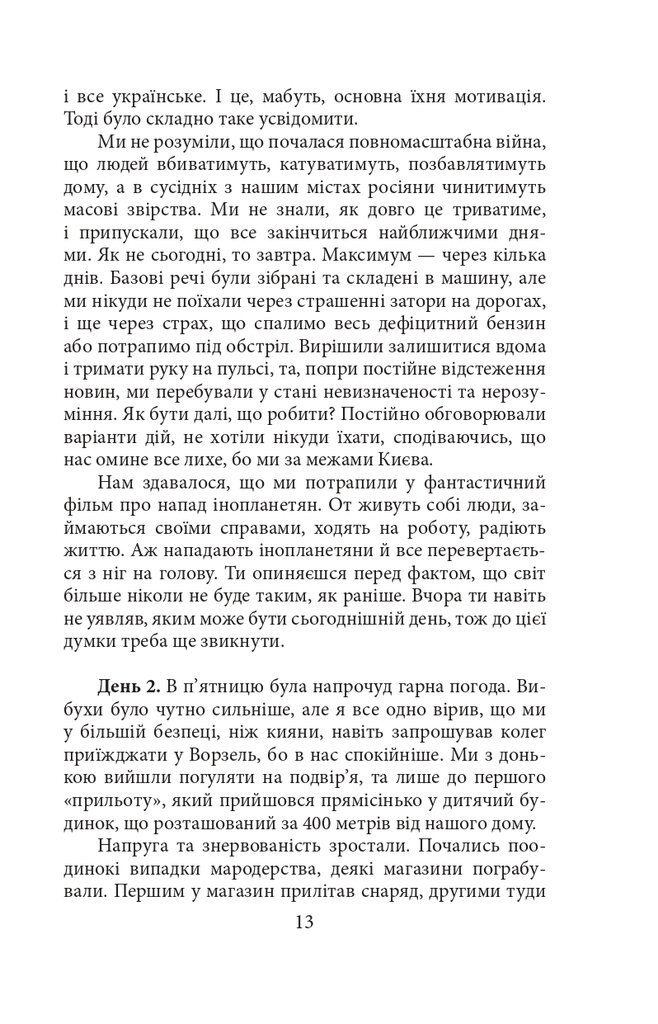 і все українське. І це, мабуть, основна їхня мотивація. Тоді було складно таке усвідомити.

Ми не розуміли, що почалася повномасштабна війна, що людей вбиватимуть, катуватимуть, позбавлятимуть дому, а в сусідніх з нашим містах росіяни чинитимуть масові звірства. Ми не знали, як довго це триватиме, і припускали, що все закінчиться найближчими днями. Як не сьогодні, то завтра. Максимум — через кілька днів. Базові речі були зібрані та складені в машину, але ми нікуди не поїхали через страшенні затори на дорогах, і ще через страх, що спалимо весь дефіцитний бензин або потрапимо під обстріл. Вирішили залишитися вдома і тримати руку на пульсі, та, попри постійне відстеження новин, ми перебували у стані невизначеності та нерозуміння. Як бути далі, що робити? Постійно обговорювали варіанти дій, не хотіли нікуди їхати, сподіваючись, що нас омине все лихе, бо ми за межами Києва.

Нам здавалося, що ми потрапили у фантастичний фільм про напад інопланетян. От живуть собі люди, займаються своїми справами, ходять на роботу, радіють життю. Аж нападають інопланетяни й все перевертається з ніг на голову. Ти опиняєшся перед фактом, що світ більше ніколи не буде таким, як раніше. Вчора ти навіть не уявляв, яким може бути сьогоднішній день, тож до цієї думки треба ще звикнути.

День 2. В п'ятницю була напрочуд гарна погода. Вибухи було чутно сильніше, але я все одно вірив, що ми у більшій безпеці, ніж кияни, навіть запрошував колег приїжджати у Ворзель, бо в нас спокійніше. Ми з донькою вийшли погуляти на подвір'я, та лише до першого «прильоту», який прийшовся прямісінько у дитячий будинок, що розташований за 400 метрів від нашого дому.

Напруга та знервованість зростали. Почались поодинокі випадки мародерства, деякі магазини пограбували. Першим у магазин прилітав снаряд, другими туди

13